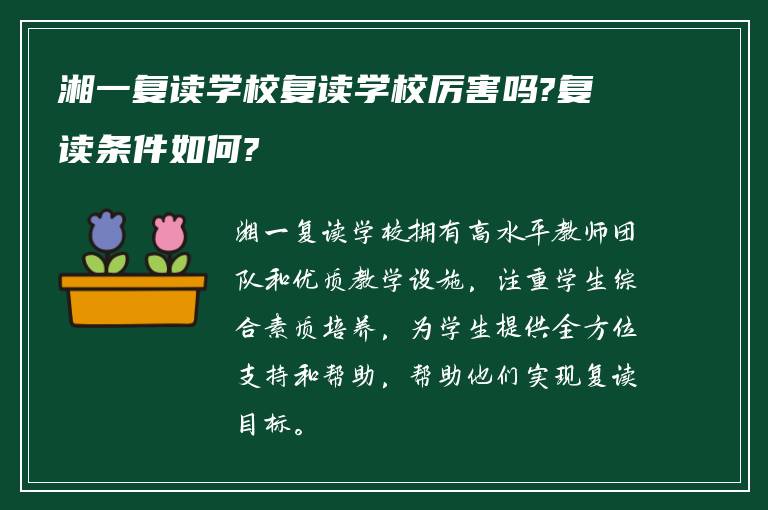 湘一复读学校复读学校厉害吗?复读条件如何?

湘一复读学校拥有高水平教师团队和优质教学设施，注重学生综合素质培养，为学生提供全方位支持和帮助，帮助他们实现复读目标。